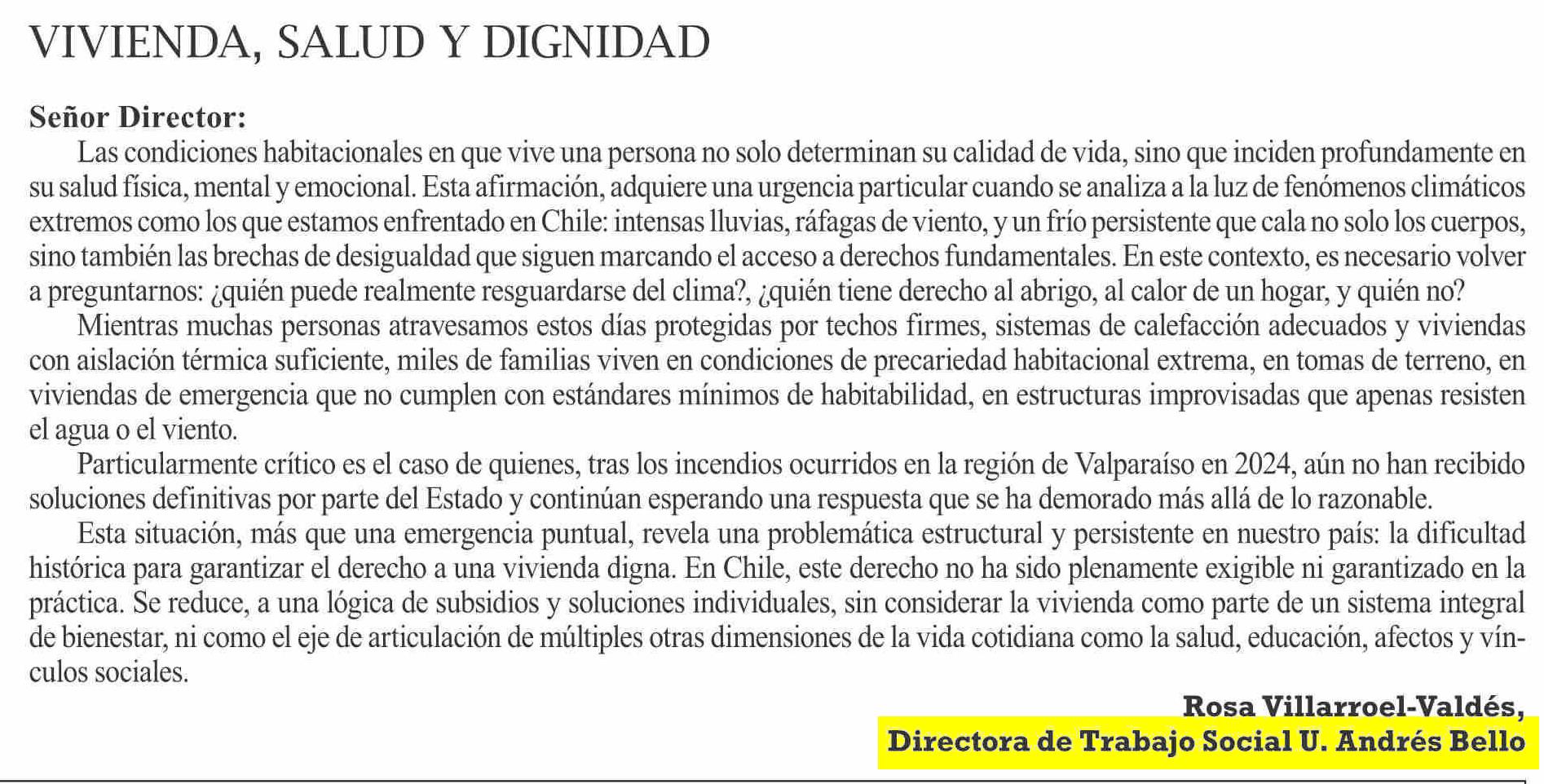 VIVIENDA, SALUD Y DIGNIDAD

Señor Director:

Las condiciones habitacionales en que vive una persona no solo determinan su calidad de vida, sino que inciden profundamente en su salud física, mental y emocional. Esta afirmación, adquiere una urgencia particular cuando se analiza a la luz de fenómenos climáticos extremos como los que estamos enfrentado en Chile: intensas lluvias, ráfagas de viento, y un frío persistente que cala no solo los cuerpos, sino también las brechas de desigualdad que siguen marcando el acceso a derechos fundamentales. En este contexto, es necesario volver a preguntarnos: ¿quién puede realmente resguardarse del clima?, ¿quién tiene derecho al abrigo, al calor de un hogar, y quién no?

Mientras muchas personas atravesamos estos días protegidas por techos firmes, sistemas de calefacción adecuados y viviendas con aislación térmica suficiente, miles de familias viven en condiciones de precariedad habitacional extrema, en tomas de terreno, en viviendas de emergencia que no cumplen con estándares mínimos de habitabilidad, en estructuras improvisadas que apenas resisten el agua o el viento.

Particularmente crítico es el caso de quienes, tras los incendios ocurridos en la región de Valparaíso en 2024, aún no han recibido soluciones definitivas por parte del Estado y continúan esperando una respuesta que se ha demorado más allá de lo razonable.

Esta situación, más que una emergencia puntual, revela una problemática estructural y persistente en nuestro país: la dificultad histórica para garantizar el derecho a una vivienda digna. En Chile, este derecho no ha sido plenamente exigible ni garantizado en la práctica. Se reduce, a una lógica de subsidios y soluciones individuales, sin considerar la vivienda como parte de un sistema integral de bienestar, ni como el eje de articulación de múltiples otras dimensiones de la vida cotidiana como la salud, educación, afectos y vínculos sociales.

Rosa Villarroel-Valdés,
Directora de Trabajo Social U. Andrés Bello